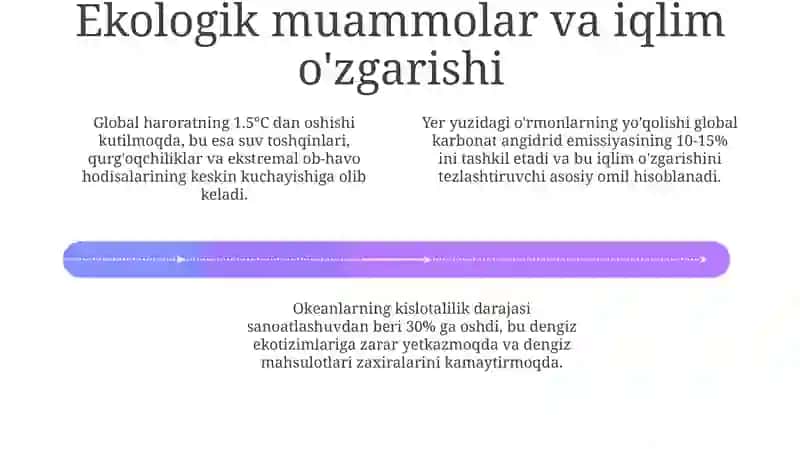 Ekologik muammolar va iqlim o'zgarishi

Global haroratning 1.5°C dan oshishi kutilmoqda, bu esa suv toshqinlari, qurg'oqchiliklar va ekstremal ob-havo hodisalarining keskin kuchayishiga olib keladi.

Yer yuzidagi o'rmonlarning yo'qolishi global karbonat angidrid emissiyasining 10-15% ini tashkil etadi va bu iqlim o'zgarishini tezlashtiruvchi asosiy omil hisoblanadi.

Okeanlarning kislotalilik darajasi sanoatlashuvdan beri 30% ga oshdi, bu dengiz ekotizimlariga zarar yetkazmoqda va dengiz mahsulotlari zaxiralarini kamaytirmoqda.